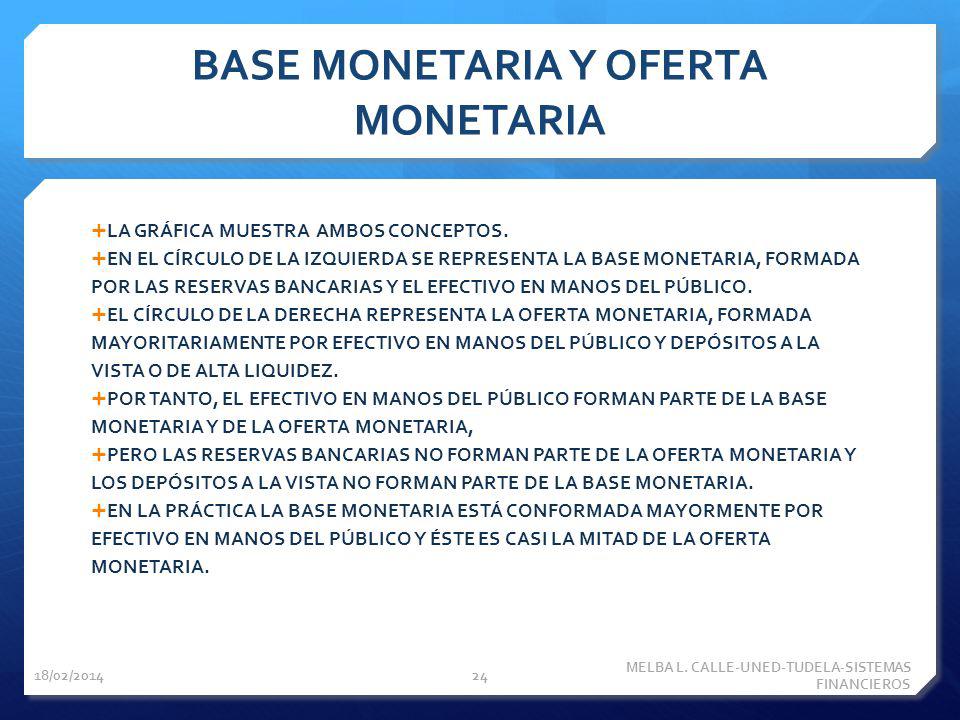 BASE MONETARIA Y OFERTA MONETARIA

+LA GRÁFICA MUESTRA AMBOS CONCEPTOS.
+EN EL CÍRCULO DE LA IZQUIERDA SE REPRESENTA LA BASE MONETARIA, FORMADA POR LAS RESERVAS BANCARIAS Y EL EFECTIVO EN MANOS DEL PÚBLICO.
+EL CÍRCULO DE LA DERECHA REPRESENTA LA OFERTA MONETARIA, FORMADA MAYORITARIAMENTE POR EFECTIVO EN MANOS DEL PÚBLICO Y DEPÓSITOS A LA VISTA O DE ALTA LIQUIDEZ.
+POR TANTO, EL EFECTIVO EN MANOS DEL PÚBLICO FORMAN PARTE DE LA BASE MONETARIA Y DE LA OFERTA MONETARIA,
+PERO LAS RESERVAS BANCARIAS NO FORMAN PARTE DE LA OFERTA MONETARIA Y LOS DEPÓSITOS A LA VISTA NO FORMAN PARTE DE LA BASE MONETARIA.
+EN LA PRÁCTICA LA BASE MONETARIA ESTÁ CONFORMADA MAYORMENTE POR EFECTIVO EN MANOS DEL PÚBLICO Y ÉSTE ES CASI LA MITAD DE LA OFERTA MONETARIA.

18/02/2014
24
MELBA L. CALLE-UNED-TUDELA-SISTEMAS FINANCIEROS